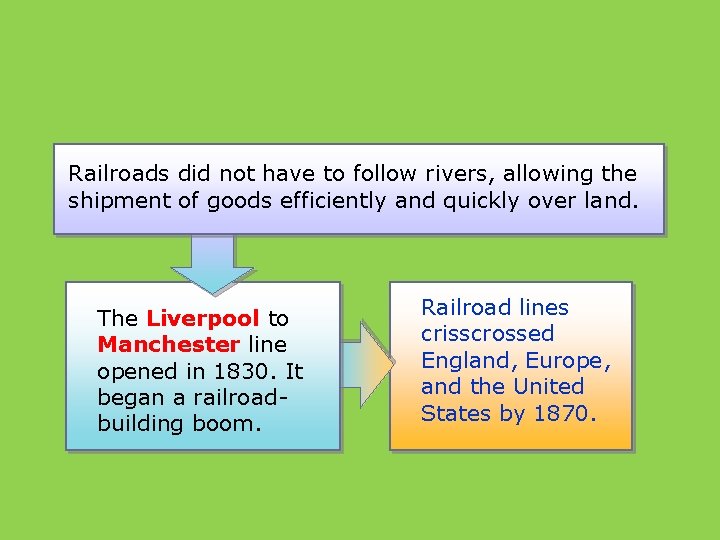 Railroads did not have to follow rivers, allowing the shipment of goods efficiently and quickly over land.

The Liverpool to Manchester line opened in 1830. It began a railroad-building boom.

Railroad lines crisscrossed England, Europe, and the United States by 1870.